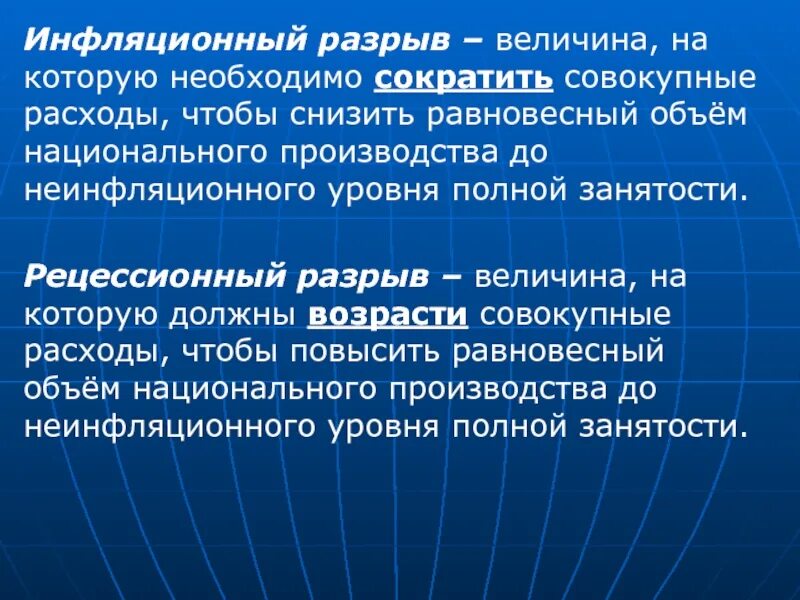 Инфляционный разрыв – величина, на которую необходимо сократить совокупные расходы, чтобы снизить равновесный объём национального производства до неинфляционного уровня полной занятости.

Рецессионный разрыв – величина, на которую должны возрасти совокупные расходы, чтобы повысить равновесный объём национального производства до неинфляционного уровня полной занятости.